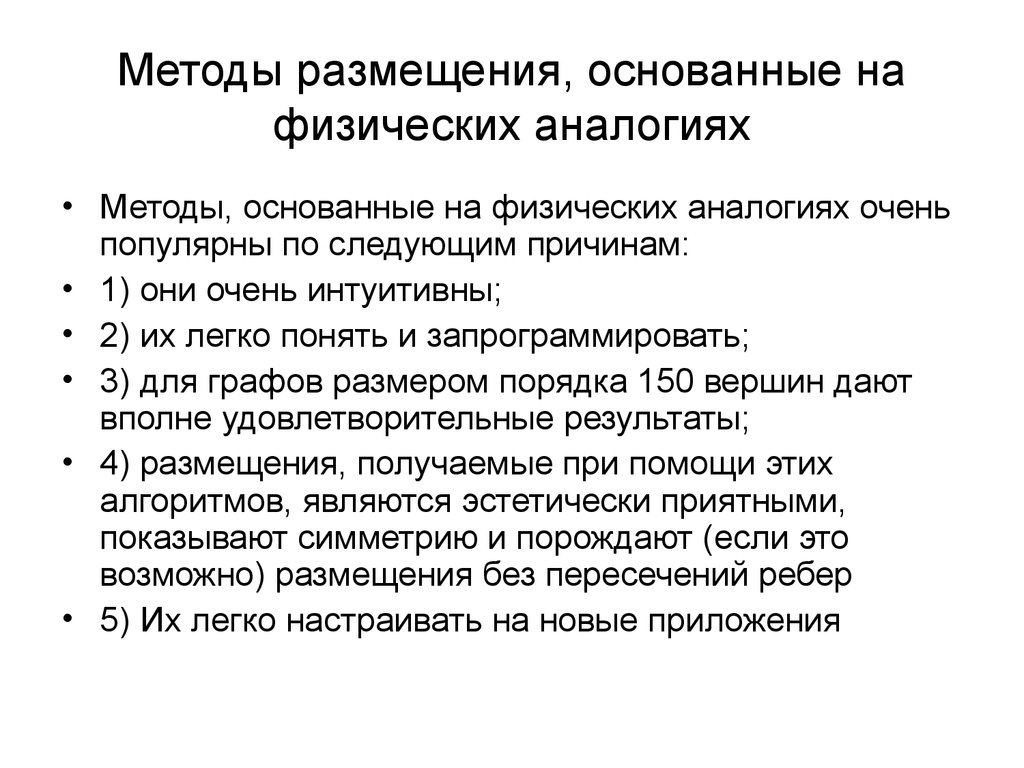 Методы размещения, основанные на физических аналогиях

• Методы, основанные на физических аналогиях очень популярны по следующим причинам:
• 1) они очень интуитивны;
• 2) их легко понять и запрограммировать;
• 3) для графов размером порядка 150 вершин дают вполне удовлетворительные результаты;
• 4) размещения, получаемые при помощи этих алгоритмов, являются эстетически приятными, показывают симметрию и порождают (если это возможно) размещения без пересечений ребер
• 5) Их легко настраивать на новые приложения